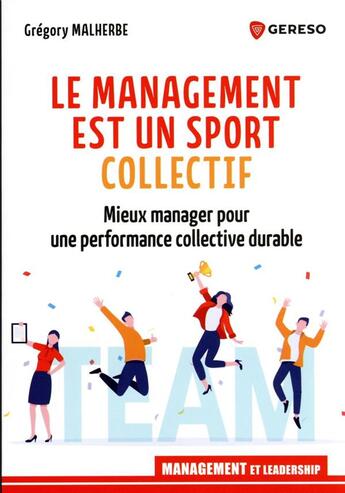 Grégory MALHERBE

GERESO

LE MANAGEMENT EST UN SPORT COLLECTIF

Mieux manager pour une performance collective durable

TEAM

MANAGEMENT ET LEADERSHIP